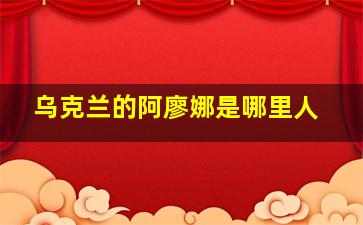 乌克兰的阿廖娜是哪里人